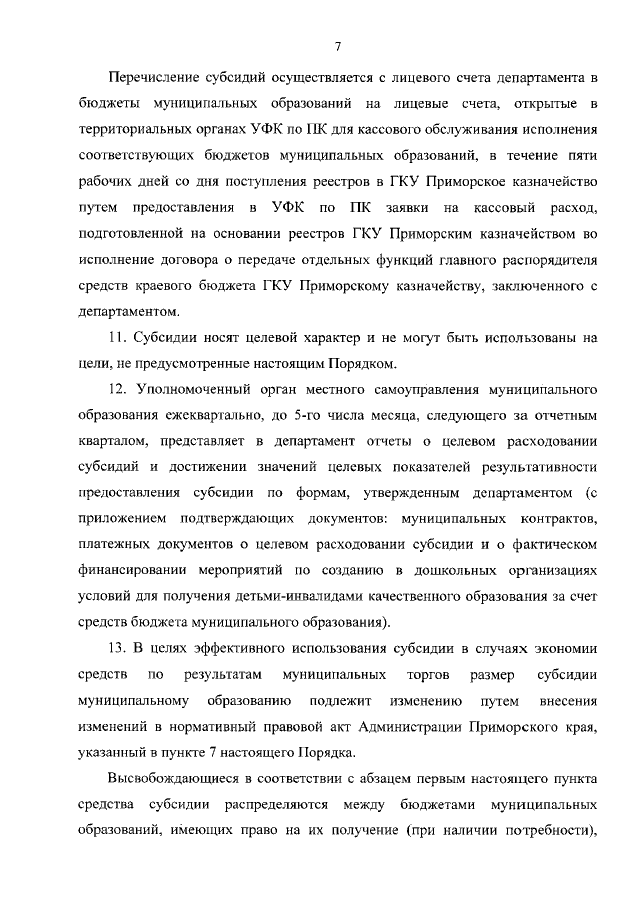 7

Перечисление субсидий осуществляется с лицевого счета департамента в бюджеты муниципальных образований на лицевые счета, открытые в территориальных органах УФК по ПК для кассового обслуживания исполнения соответствующих бюджетов муниципальных образований, в течение пяти рабочих дней со дня поступления реестров в ГКУ Приморское казначейство путем предоставления в УФК по ПК заявки на кассовый расход, подготовленной на основании реестров ГКУ Приморским казначейством во исполнение договора о передаче отдельных функций главного распорядителя средств краевого бюджета ГКУ Приморскому казначейству, заключенного с департаментом.

11. Субсидии носят целевой характер и не могут быть использованы на цели, не предусмотренные настоящим Порядком.

12. Уполномоченный орган местного самоуправления муниципального образования ежеквартально, до 5-го числа месяца, следующего за отчетным кварталом, представляет в департамент отчеты о целевом расходовании субсидий и достижении значений целевых показателей результативности предоставления субсидии по формам, утвержденным департаментом (с приложением подтверждающих документов: муниципальных контрактов, платежных документов о целевом расходовании субсидии и о фактическом финансировании мероприятий по созданию в дошкольных организациях условий для получения детьми-инвалидами качественного образования за счет средств бюджета муниципального образования).

13. В целях эффективного использования субсидии в случаях экономии средств по результатам муниципальных торгов размер субсидии муниципальному образованию подлежит изменению путем внесения изменений в нормативный правовой акт Администрации Приморского края, указанный в пункте 7 настоящего Порядка.

Высвобождающиеся в соответствии с абзацем первым настоящего пункта средства субсидии распределяются между бюджетами муниципальных образований, имеющих право на их получение (при наличии потребности),